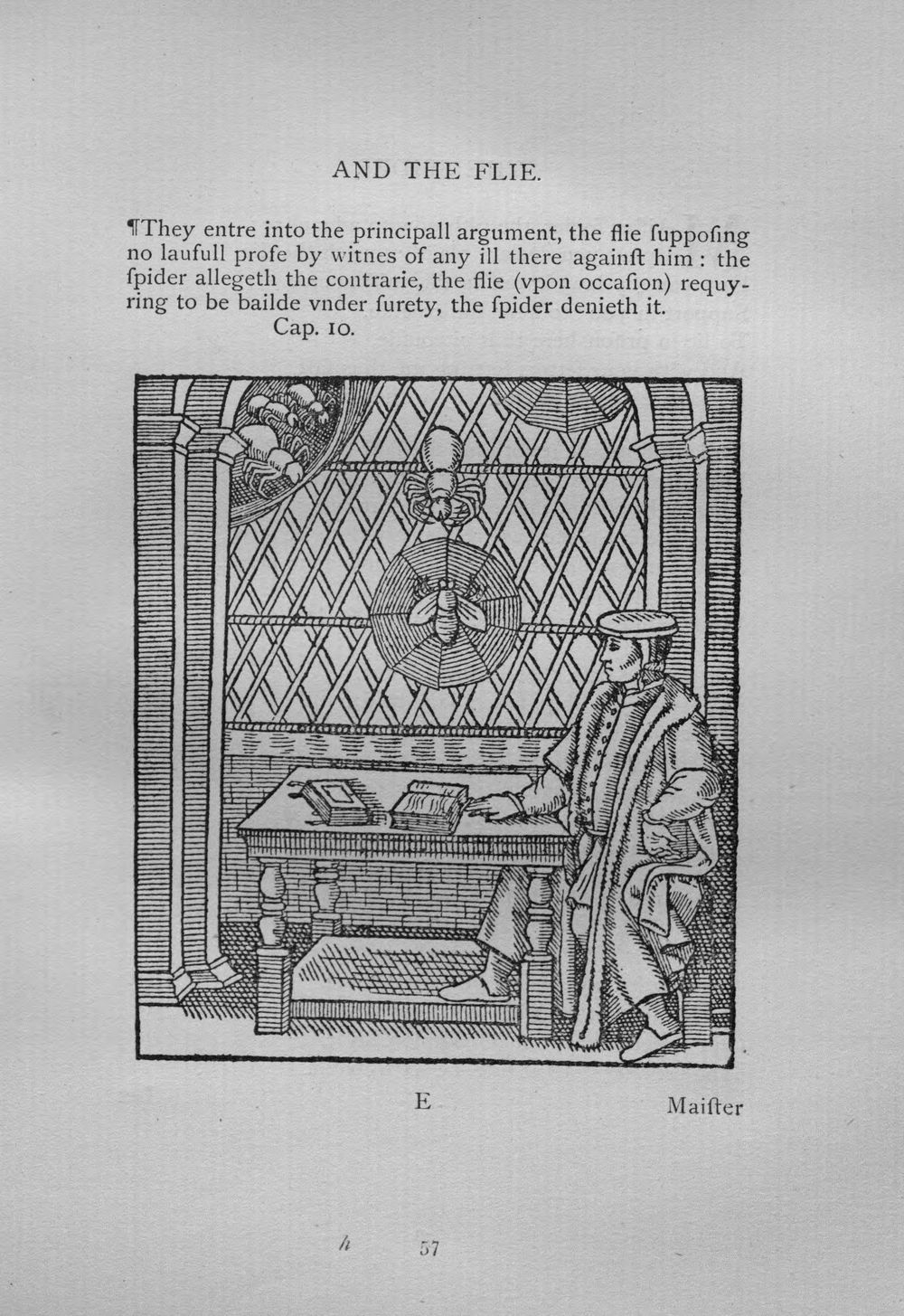 AND THE FLIE.

¶They entre into the principall argument, the flie ſuppoſing no laufull profe by witnes of any ill there againſt him : the ſpider allegeth the contrarie, the flie (vpon occaſion) requyring to be bailde vnder ſurety, the ſpider denieth it.

Cap. 10.

E

Maiſter

h

57